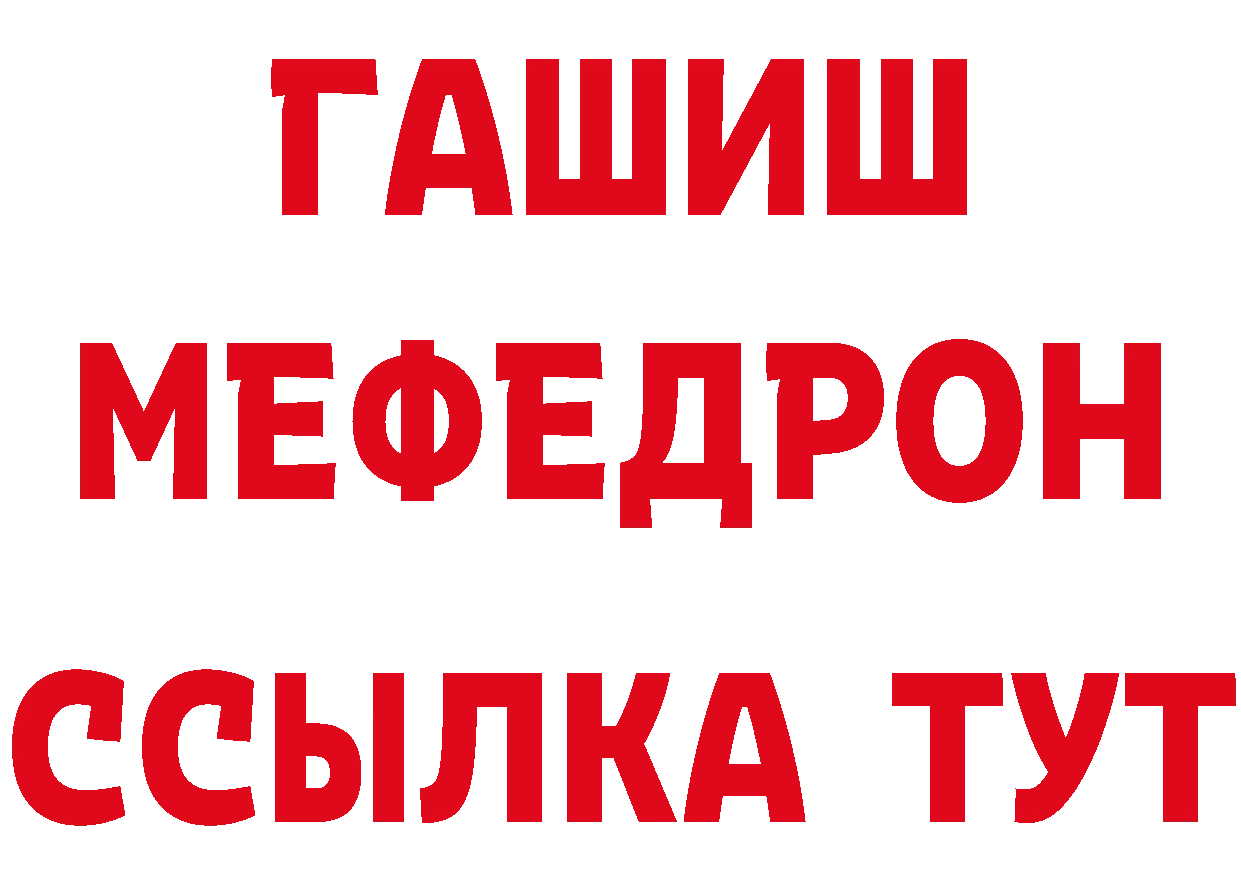 ГАШИШ МЕФЕДРОН ССЫЛКА ТУТ